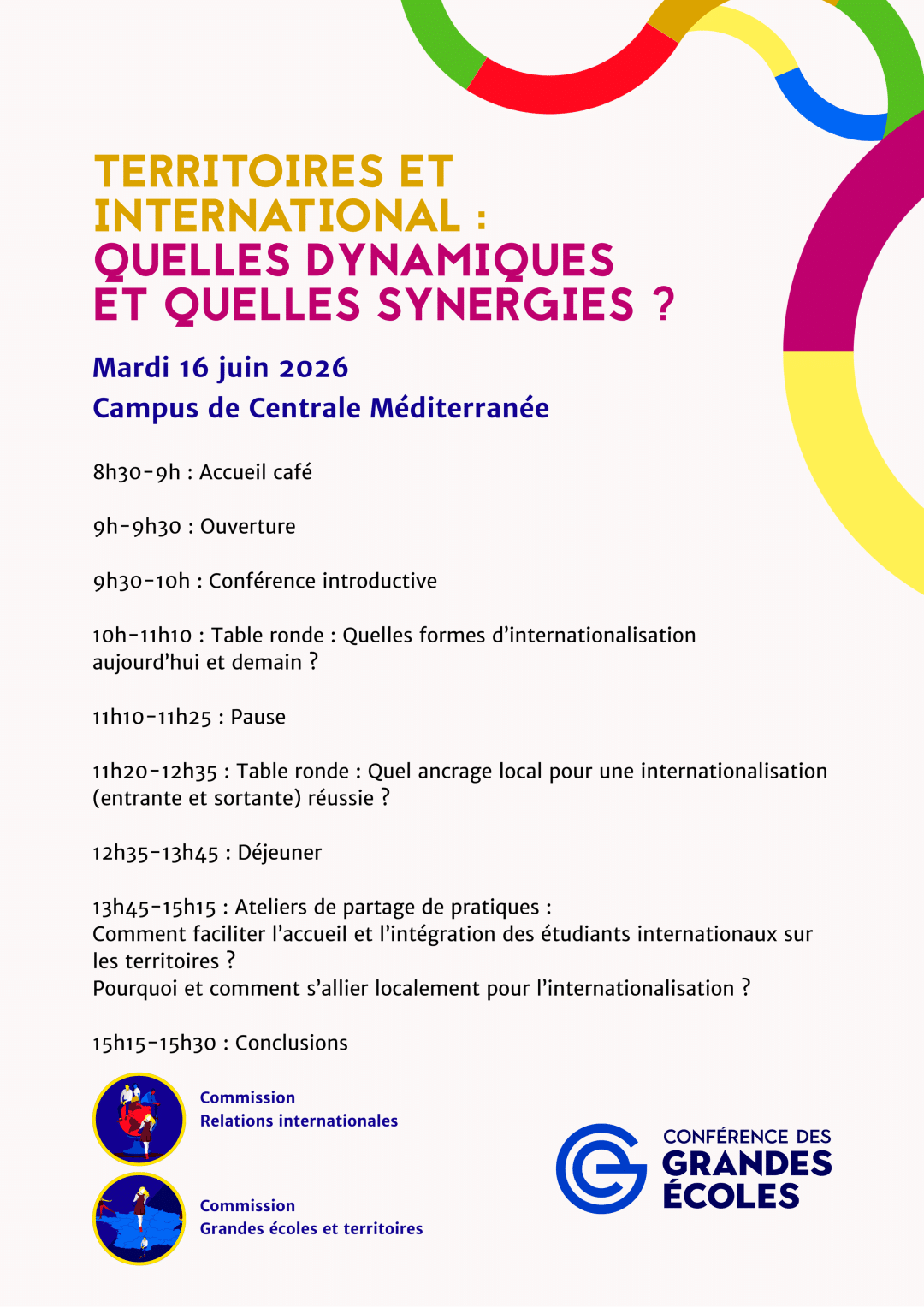 TERRITOIRES ET INTERNATIONAL : QUELLES DYNAMIQUES ET QUELLES SYNERGIES ?

Mardi 16 juin 2026
Campus de Centrale Méditerranée

8h30-9h : Accueil café

9h-9h30 : Ouverture

9h30-10h : Conférence introductive

10h-11h10 : Table ronde : Quelles formes d'internationalisation aujourd'hui et demain ?

11h10-11h25 : Pause

11h20-12h35 : Table ronde : Quel ancrage local pour une internationalisation (entrante et sortante) réussie ?

12h35-13h45 : Déjeuner

13h45-15h15 : Ateliers de partage de pratiques :
Comment faciliter l'accueil et l'intégration des étudiants internationaux sur les territoires ?
Pourquoi et comment s'allier localement pour l'internationalisation ?

15h15-15h30 : Conclusions

Commission
Relations internationales

Commission
Grandes écoles et territoires

CONFÉRENCE DES
GRANDES
ÉCOLES